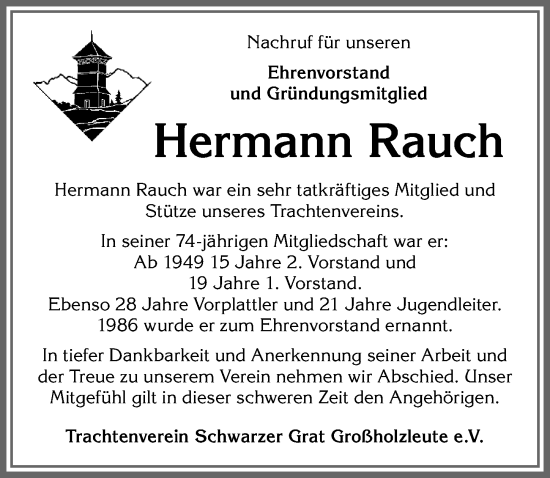 Nachruf für unseren

Ehrenvorstand
und Gründungsmitglied

Hermann Rauch

Hermann Rauch war ein sehr tatkräftiges Mitglied und Stütze unseres Trachtenvereins.

In seiner 74-jährigen Mitgliedschaft war er:
Ab 1949 15 Jahre 2. Vorstand und
19 Jahre 1. Vorstand.
Ebenso 28 Jahre Vorplattler und 21 Jahre Jugendleiter.
1986 wurde er zum Ehrenvorstand ernannt.

In tiefer Dankbarkeit und Anerkennung seiner Arbeit und der Treue zu unserem Verein nehmen wir Abschied. Unser Mitgefühl gilt in dieser schweren Zeit den Angehörigen.

Trachtenverein Schwarzer Grat Großholzleute e.V.